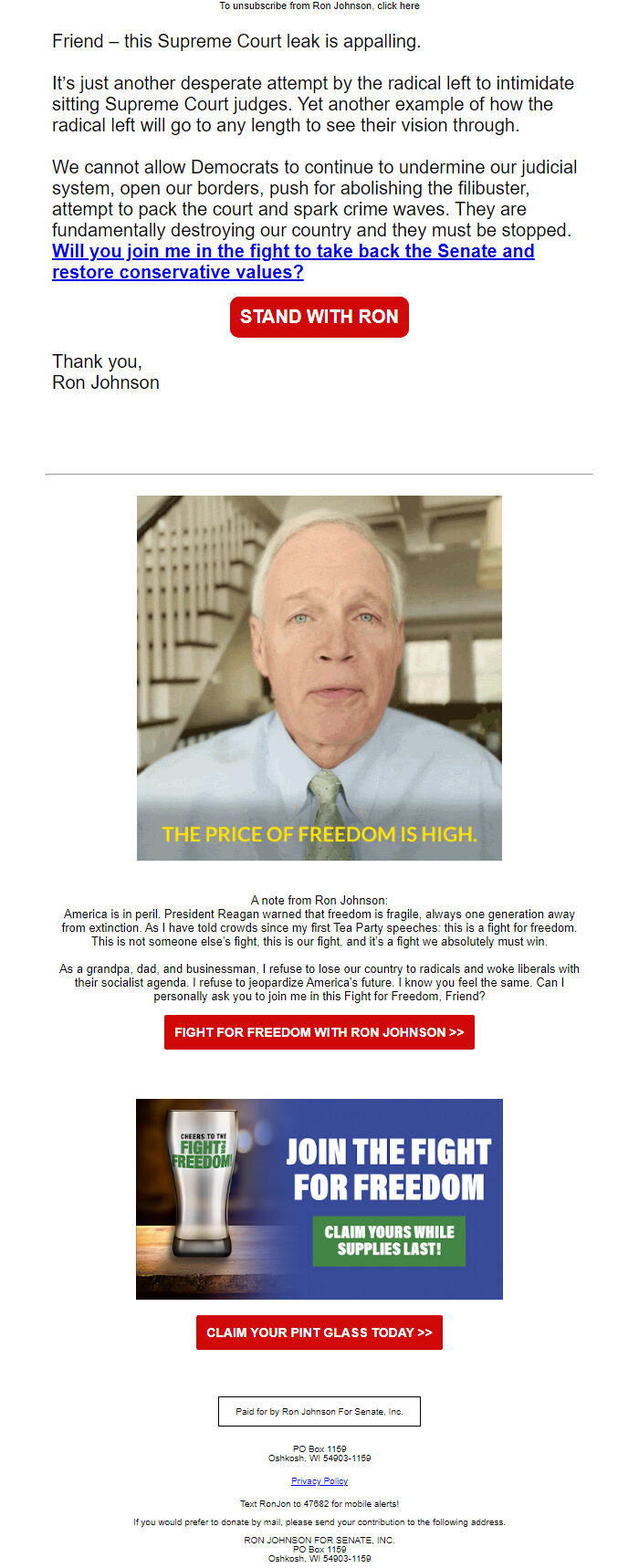 To unsubscribe from Ron Johnson, click here

Friend – this Supreme Court leak is appalling.

It's just another desperate attempt by the radical left to intimidate sitting Supreme Court judges. Yet another example of how the radical left will go to any length to see their vision through.

We cannot allow Democrats to continue to undermine our judicial system, open our borders, push for abolishing the filibuster, attempt to pack the court and spark crime waves. They are fundamentally destroying our country and they must be stopped. Will you join me in the fight to take back the Senate and restore conservative values?

STAND WITH RON

Thank you,
Ron Johnson

THE PRICE OF FREEDOM IS HIGH.

A note from Ron Johnson:
America is in peril. President Reagan warned that freedom is fragile, always one generation away from extinction. As I have told crowds since my first Tea Party speeches: this is a fight for freedom. This is not someone else's fight, this is our fight, and it's a fight we absolutely must win.

As a grandpa, dad, and businessman, I refuse to lose our country to radicals and woke liberals with their socialist agenda. I refuse to jeopardize America's future. I know you feel the same. Can I personally ask you to join me in this Fight for Freedom, Friend?

FIGHT FOR FREEDOM WITH RON JOHNSON >>

CHEERS TO THE FIGHT FOR FREEDOM!

JOIN THE FIGHT FOR FREEDOM

CLAIM YOURS WHILE SUPPLIES LAST!

CLAIM YOUR PINT GLASS TODAY >>

Paid for by Ron Johnson For Senate, Inc.

PO Box 1159
Oshkosh, WI 54903-1159

Privacy Policy

Text RonJon to 47682 for mobile alerts!

If you would prefer to donate by mail, please send your contribution to the following address.

RON JOHNSON FOR SENATE, INC.
PO Box 1159
Oshkosh, WI 54903-1159